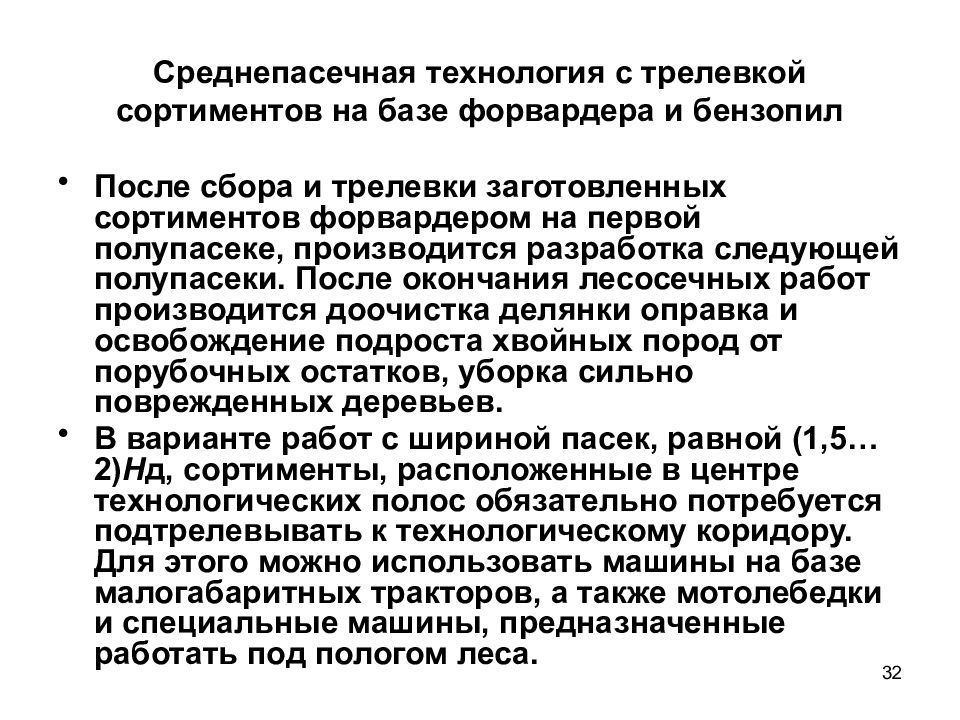 Среднепасечная технология с трелевкой сортиментов на базе форвардера и бензопил

• После сбора и трелевки заготовленных сортиментов форвардером на первой полупасеке, производится разработка следующей полупасеки. После окончания лесосечных работ производится доочистка делянки оправка и освобождение подроста хвойных пород от порубочных остатков, уборка сильно поврежденных деревьев.
• В варианте работ с шириной пасек, равной (1,5…2)Нд, сортименты, расположенные в центре технологических полос обязательно потребуется подтрелевывать к технологическому коридору. Для этого можно использовать машины на базе малогабаритных тракторов, а также мотолебедки и специальные машины, предназначенные работать под пологом леса.

32